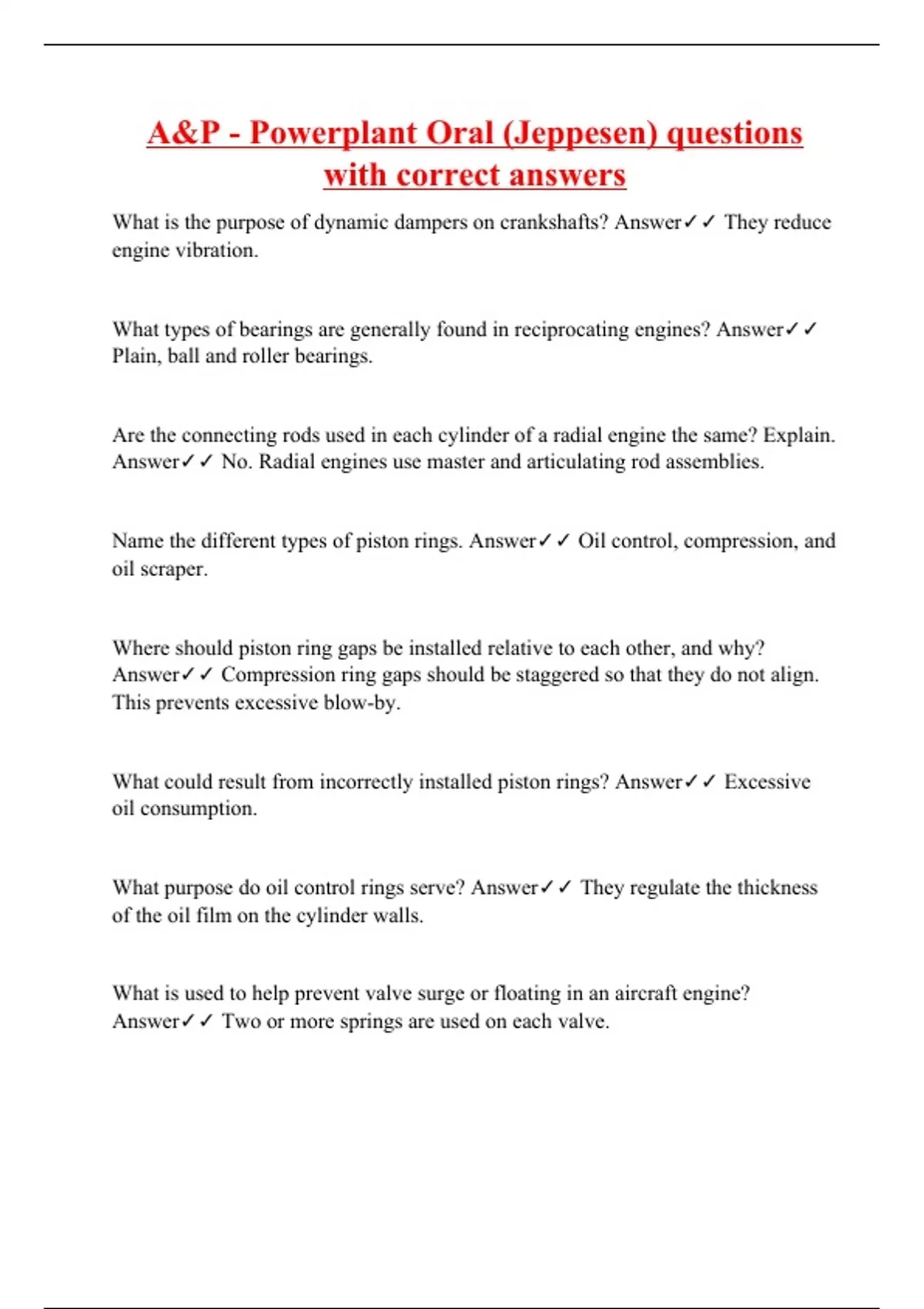 A&P - Powerplant Oral (Jeppesen) questions with correct answers

What is the purpose of dynamic dampers on crankshafts? Answer✓✓ They reduce engine vibration.

What types of bearings are generally found in reciprocating engines? Answer✓✓ Plain, ball and roller bearings.

Are the connecting rods used in each cylinder of a radial engine the same? Explain. Answer✓✓ No. Radial engines use master and articulating rod assemblies.

Name the different types of piston rings. Answer✓✓ Oil control, compression, and oil scraper.

Where should piston ring gaps be installed relative to each other, and why? Answer✓✓ Compression ring gaps should be staggered so that they do not align. This prevents excessive blow-by.

What could result from incorrectly installed piston rings? Answer✓✓ Excessive oil consumption.

What purpose do oil control rings serve? Answer✓✓ They regulate the thickness of the oil film on the cylinder walls.

What is used to help prevent valve surge or floating in an aircraft engine? Answer✓✓ Two or more springs are used on each valve.